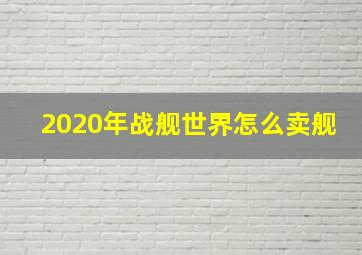 2020年战舰世界怎么卖舰